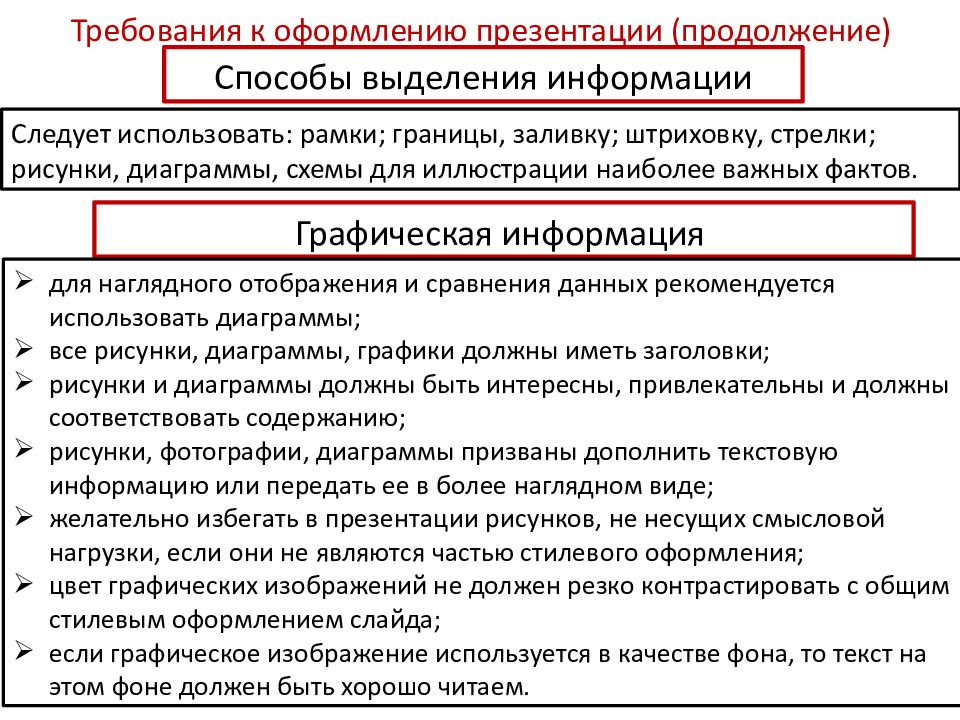 Требования к оформлению презентации (продолжение)

Способы выделения информации

Следует использовать: рамки; границы, заливку; штриховку, стрелки; рисунки, диаграммы, схемы для иллюстрации наиболее важных фактов.

Графическая информация

➢ для наглядного отображения и сравнения данных рекомендуется использовать диаграммы;
➢ все рисунки, диаграммы, графики должны иметь заголовки;
➢ рисунки и диаграммы должны быть интересны, привлекательны и должны соответствовать содержанию;
➢ рисунки, фотографии, диаграммы призваны дополнить текстовую информацию или передать ее в более наглядном виде;
➢ желательно избегать в презентации рисунков, не несущих смысловой нагрузки, если они не являются частью стилевого оформления;
➢ цвет графических изображений не должен резко контрастировать с общим стилевым оформлением слайда;
➢ если графическое изображение используется в качестве фона, то текст на этом фоне должен быть хорошо читаем.